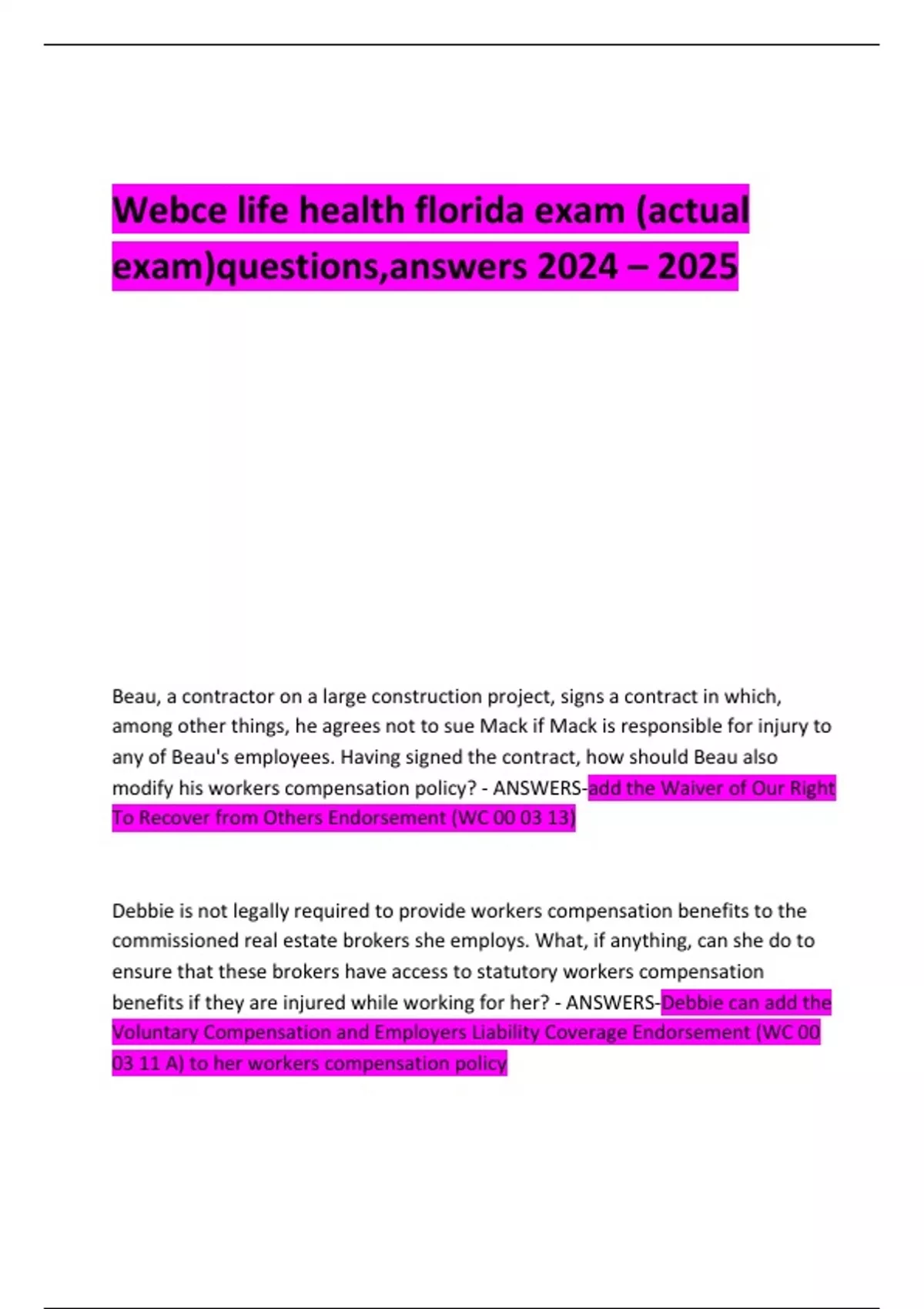 Webce life health florida exam (actual exam)questions,answers 2024 – 2025

Beau, a contractor on a large construction project, signs a contract in which, among other things, he agrees not to sue Mack if Mack is responsible for injury to any of Beau's employees. Having signed the contract, how should Beau also modify his workers compensation policy? - ANSWERS-add the Waiver of Our Right To Recover from Others Endorsement (WC 00 03 13)

Debbie is not legally required to provide workers compensation benefits to the commissioned real estate brokers she employs. What, if anything, can she do to ensure that these brokers have access to statutory workers compensation benefits if they are injured while working for her? - ANSWERS-Debbie can add the Voluntary Compensation and Employers Liability Coverage Endorsement (WC 00 03 11 A) to her workers compensation policy